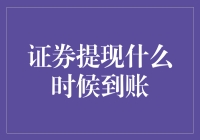 证券提现什么时候到账